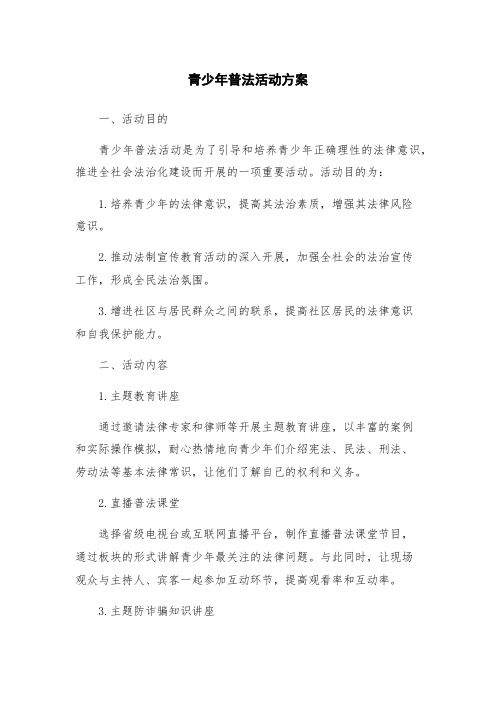 青少年普法活动方案

一、活动目的

青少年普法活动是为了引导和培养青少年正确理性的法律意识，推进全社会法治化建设而开展的一项重要活动。活动目的为：

1.培养青少年的法律意识，提高其法治素质，增强其法律风险意识。

2.推动法制宣传教育活动的深入开展，加强全社会的法治宣传工作，形成全民法治氛围。

3.增进社区与居民群众之间的联系，提高社区居民的法律意识和自我保护能力。

二、活动内容

1.主题教育讲座

通过邀请法律专家和律师等开展主题教育讲座，以丰富的案例和实际操作模拟，耐心热情地向青少年们介绍宪法、民法、刑法、劳动法等基本法律常识，让他们了解自己的权利和义务。

2.直播普法课堂

选择省级电视台或互联网直播平台，制作直播普法课堂节目，通过板块的形式讲解青少年最关注的法律问题。与此同时，让现场观众与主持人、宾客一起参加互动环节，提高观看率和互动率。

3.主题防诈骗知识讲座